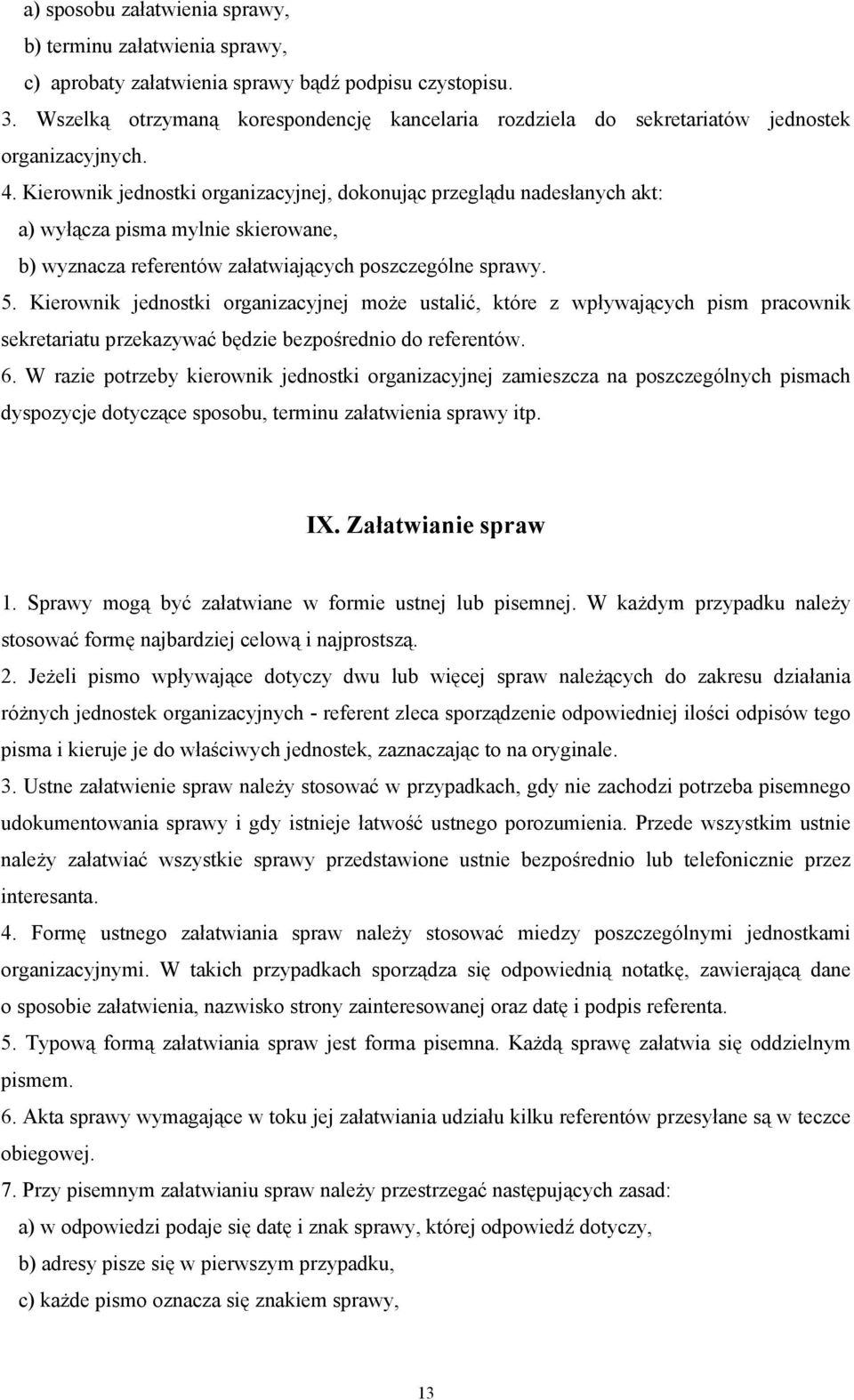 a) sposobu załatwienia sprawy,
b) terminu załatwienia sprawy,
c) aprobaty załatwienia sprawy bądź podpisu czystopisu.

3. Wszelką otrzymaną korespondencję kancelaria rozdziela do sekretariatów jednostek organizacyjnych.

4. Kierownik jednostki organizacyjnej, dokonując przeglądu nadesłanych akt:
a) wyłącza pisma mylnie skierowane,
b) wyznacza referentów załatwiających poszczególne sprawy.

5. Kierownik jednostki organizacyjnej może ustalić, które z wpływających pism pracownik sekretariatu przekazywać będzie bezpośrednio do referentów.

6. W razie potrzeby kierownik jednostki organizacyjnej zamieszcza na poszczególnych pismach dyspozycje dotyczące sposobu, terminu załatwienia sprawy itp.

IX. Załatwianie spraw

1. Sprawy mogą być załatwiane w formie ustnej lub pisemnej. W każdym przypadku należy stosować formę najbardziej celową i najprostszą.

2. Jeżeli pismo wpływające dotyczy dwu lub więcej spraw należących do zakresu działania różnych jednostek organizacyjnych - referent zleca sporządzenie odpowiedniej ilości odpisów tego pisma i kieruje je do właściwych jednostek, zaznaczając to na oryginale.

3. Ustne załatwienie spraw należy stosować w przypadkach, gdy nie zachodzi potrzeba pisemnego udokumentowania sprawy i gdy istnieje łatwość ustnego porozumienia. Przede wszystkim ustnie należy załatwiać wszystkie sprawy przedstawione ustnie bezpośrednio lub telefonicznie przez interesanta.

4. Formę ustnego załatwiania spraw należy stosować miedzy poszczególnymi jednostkami organizacyjnymi. W takich przypadkach sporządza się odpowiednią notatkę, zawierającą dane o sposobie załatwienia, nazwisko strony zainteresowanej oraz datę i podpis referenta.

5. Typową formą załatwiania spraw jest forma pisemna. Każdą sprawę załatwia się oddzielnym pismem.

6. Akta sprawy wymagające w toku jej załatwiania udziału kilku referentów przesyłane są w teczce obiegowej.

7. Przy pisemnym załatwianiu spraw należy przestrzegać następujących zasad:
a) w odpowiedzi podaje się datę i znak sprawy, której odpowiedź dotyczy,
b) adresy pisze się w pierwszym przypadku,
c) każde pismo oznacza się znakiem sprawy,

13